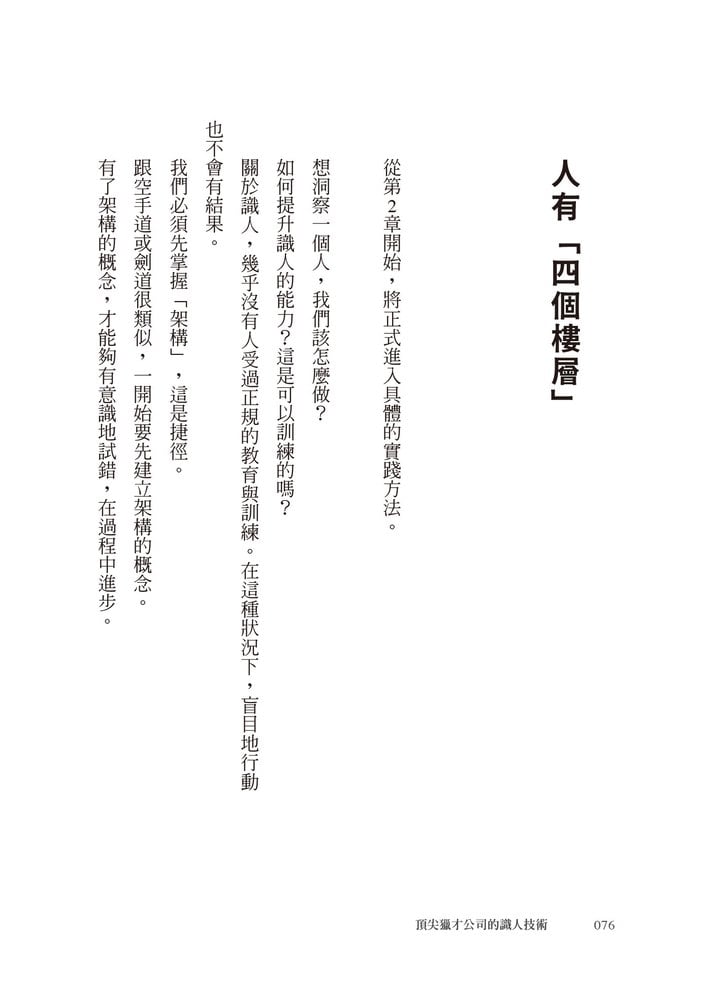 人有「四個樓層」

從第2章開始，將正式進入具體的實踐方法。

想洞察一個人，我們該怎麼做？

如何提升識人的能力？這是可以訓練的嗎？

關於識人，幾乎沒有人受過正規的教育與訓練。在這種狀況下，盲目地行動也不會有結果。

我們必須先掌握「架構」，這是捷徑。

跟空手道或劍道很類似，一開始要先建立架構的概念。

有了架構的概念，才能夠有意識地試錯，在過程中進步。

頂尖獵才公司的識人技術　076